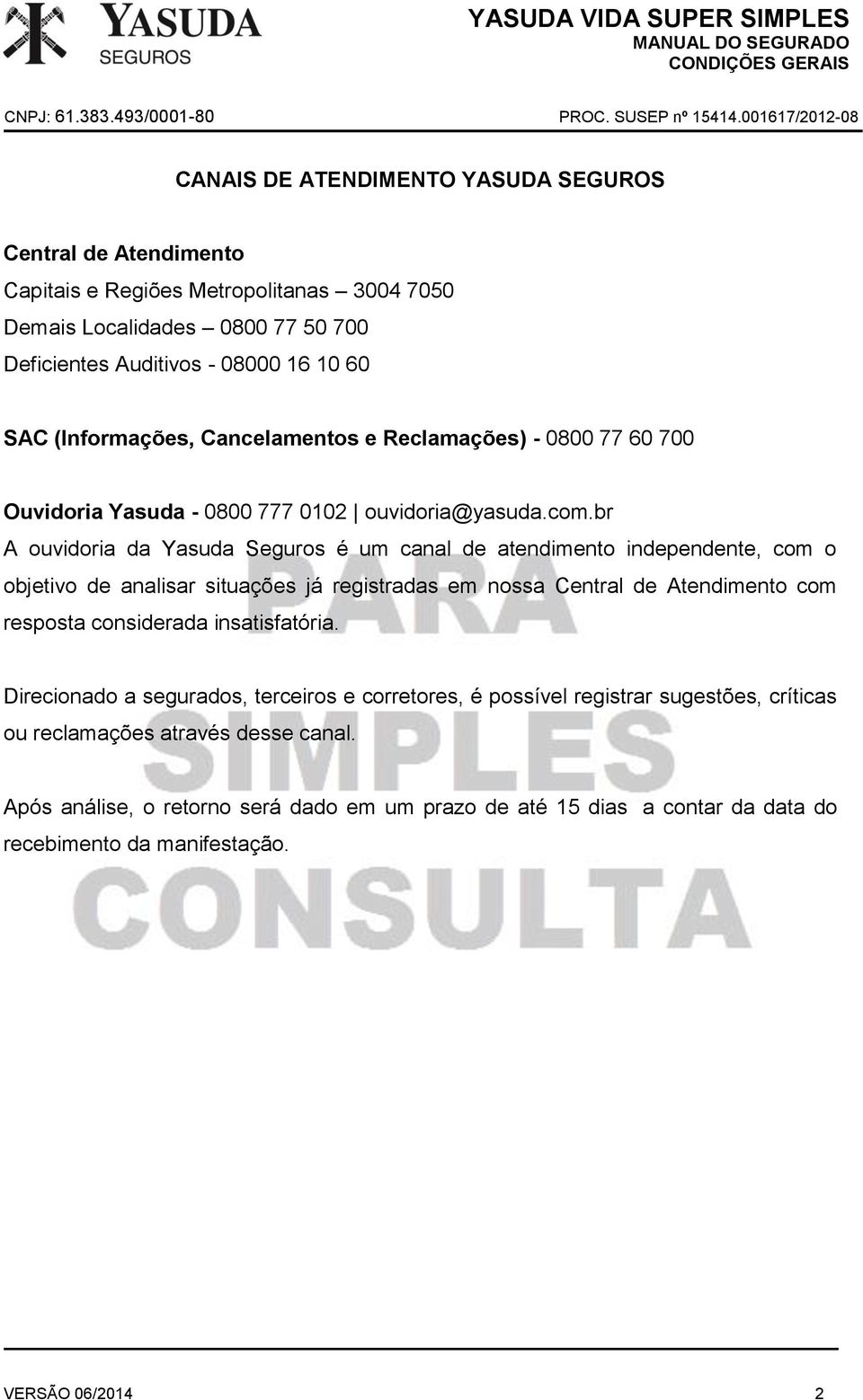 YASUDA
SEGUROS

YASUDA VIDA SUPER SIMPLES
MANUAL DO SEGURADO
CONDIÇÕES GERAIS

CNPJ: 61.383.493/0001-80

PROC. SUSEP nº 15414.001617/2012-08

CANAIS DE ATENDIMENTO YASUDA SEGUROS

Central de Atendimento
Capitais e Regiões Metropolitanas – 3004 7050
Demais Localidades – 0800 77 50 700
Deficientes Auditivos - 08000 16 10 60

SAC (Informações, Cancelamentos e Reclamações) - 0800 77 60 700

Ouvidoria Yasuda - 0800 777 0102 | ouvidoria@yasuda.com.br
A ouvidoria da Yasuda Seguros é um canal de atendimento independente, com o objetivo de analisar situações já registradas em nossa Central de Atendimento com resposta considerada insatisfatória.

Direcionado a segurados, terceiros e corretores, é possível registrar sugestões, críticas ou reclamações através desse canal.

Após análise, o retorno será dado em um prazo de até 15 dias a contar da data do recebimento da manifestação.

PARA SIMPLES CONSULTA

VERSÃO 06/2014

2